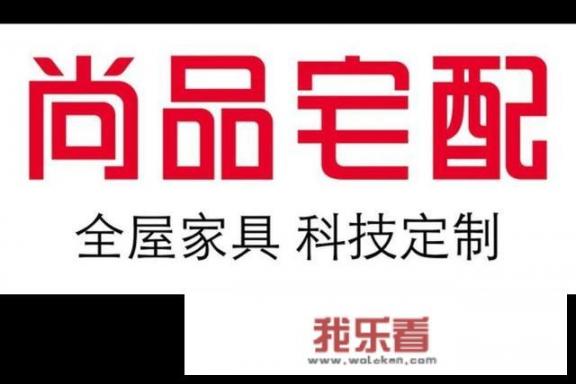 尚品宅配

全屋家具 科技定制

我乐看
www.wolekan.com